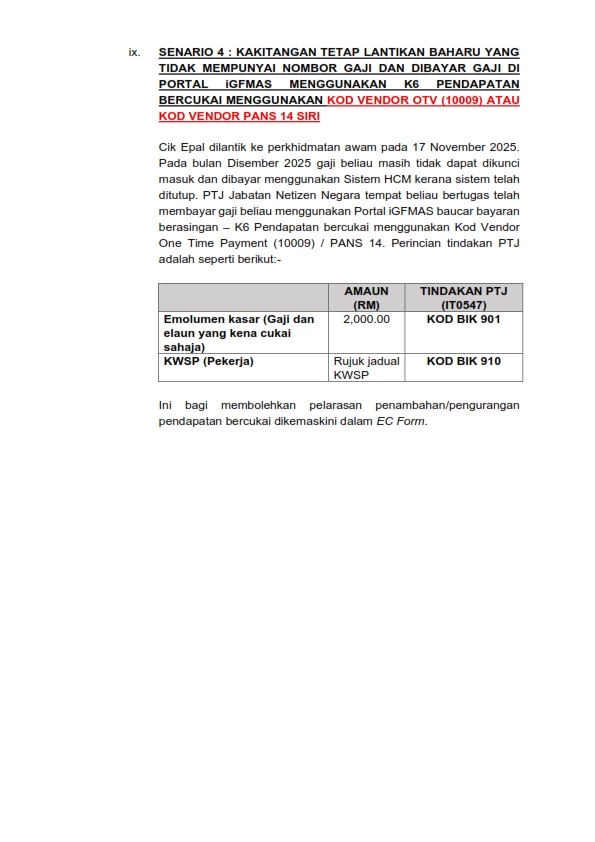 ix. SENARIO 4 : KAKITANGAN TETAP LANTIKAN BAHARU YANG TIDAK MEMPUNYAI NOMBOR GAJI DAN DIBAYAR GAJI DI PORTAL iGFMAS MENGGUNAKAN K6 PENDAPATAN BERCUKAI MENGGUNAKAN KOD VENDOR OTV (10009) ATAU KOD VENDOR PANS 14 SIRI

Cik Epal dilantik ke perkhidmatan awam pada 17 November 2025. Pada bulan Disember 2025 gaji beliau masih tidak dapat dikunci masuk dan dibayar menggunakan Sistem HCM kerana sistem telah ditutup. PTJ Jabatan Netizen Negara tempat beliau bertugas telah membayar gaji beliau menggunakan Portal iGFMAS baucar bayaran berasingan – K6 Pendapatan bercukai menggunakan Kod Vendor One Time Payment (10009) / PANS 14. Perincian tindakan PTJ adalah seperti berikut:-

| | AMAUN (RM) | TINDAKAN PTJ (IT0547) |
|---|---|---|
| Emolumen kasar (Gaji dan elaun yang kena cukai sahaja) | 2,000.00 | KOD BIK 901 |
| KWSP (Pekerja) | Rujuk jadual KWSP | KOD BIK 910 |

Ini bagi membolehkan pelarasan penambahan/pengurangan pendapatan bercukai dikemaskini dalam EC Form.